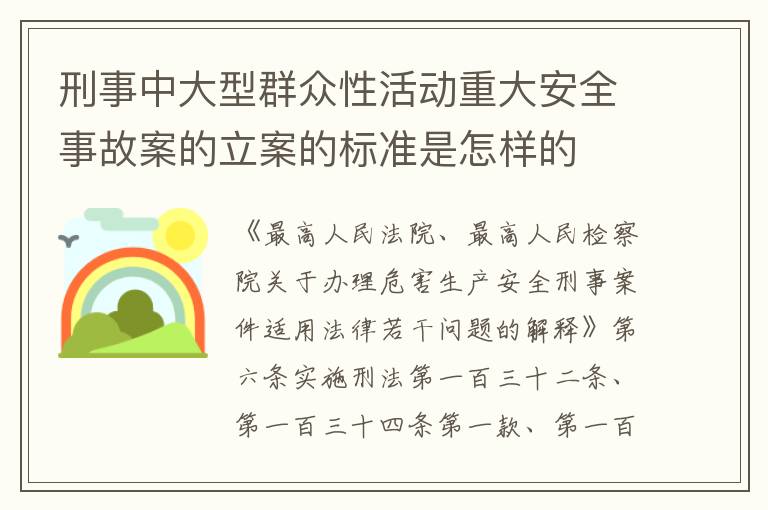 刑事中大型群众性活动重大安全事故案的立案的标准是怎样的

《最高人民法院、最高人民检察院关于办理危害生产安全刑事案件适用法律若干问题的解释》第六条实施刑法第一百三十二条、第一百三十四条第一款、第一百